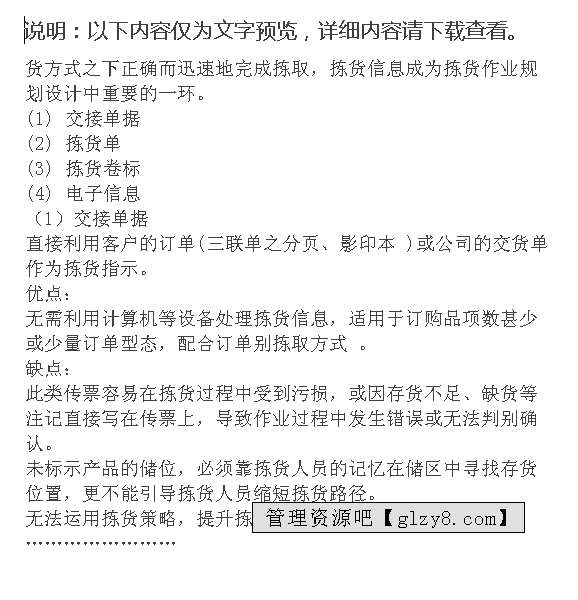 说明：以下内容仅为文字预览，详细内容请下载查看。

货方式之下正确而迅速地完成拣取，拣货信息成为拣货作业规划设计中重要的一环。
(1) 交接单据
(2) 拣货单
(3) 拣货卷标
(4) 电子信息
（1）交接单据
直接利用客户的订单(三联单之分页、影印本 )或公司的交货单作为拣货指示。
优点：
无需利用计算机等设备处理拣货信息，适用于订购品项数甚少或少量订单型态，配合订单别拣取方式 。
缺点：
此类传票容易在拣货过程中受到污损，或因存货不足、缺货等注记直接写在传票上，导致作业过程中发生错误或无法判别确认。
未标示产品的储位，必须靠拣货人员的记忆在储区中寻找存货位置，更不能引导拣货人员缩短拣货路径。
无法运用拣货策略，提升拣 管理资源吧【glzy8.com】
........................